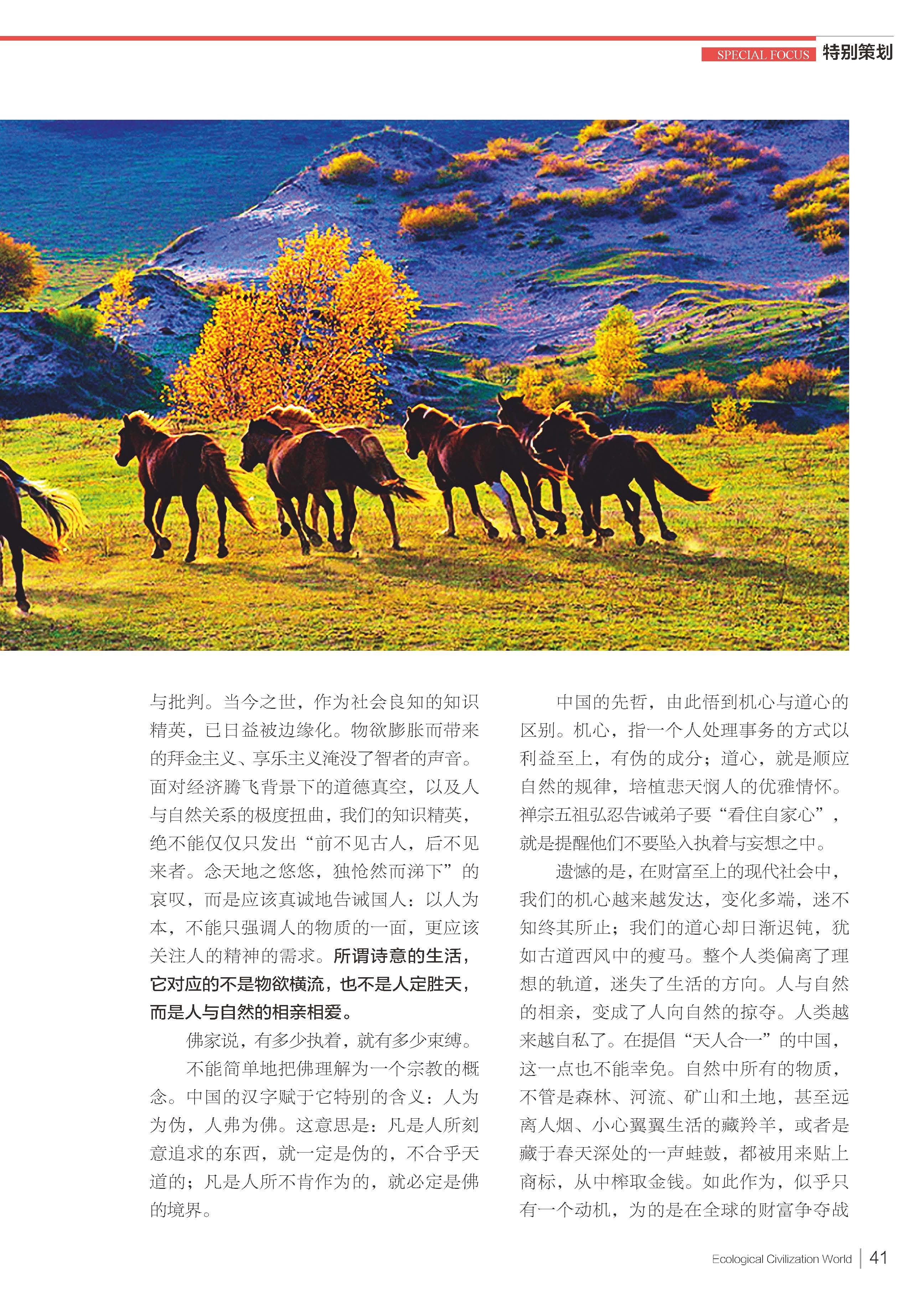 SPECIAL FOCUS 特别策划

与批判。当今之世，作为社会良知的知识精英，已日益被边缘化。物欲膨胀而带来的拜金主义、享乐主义淹没了智者的声音。面对经济腾飞背景下的道德真空，以及人与自然关系的极度扭曲，我们的知识精英，绝不能仅仅只发出“前不见古人，后不见来者。念天地之悠悠，独怆然而涕下”的哀叹，而是应该真诚地告诫国人：以人为本，不能只强调人的物质的一面，更应该关注人的精神的需求。所谓诗意的生活，它对应的不是物欲横流，也不是人定胜天，而是人与自然的相亲相爱。

佛家说，有多少执着，就有多少束缚。

不能简单地把佛理解为一个宗教的概念。中国的汉字赋于它特别的含义：人为为伪，人弗为佛。这意思是：凡是人所刻意追求的东西，就一定是伪的，不合乎天道的；凡是人所不肯作为的，就必定是佛的境界。

中国的先哲，由此悟到机心与道心的区别。机心，指一个人处理事务的方式以利益至上，有伪的成分；道心，就是顺应自然的规律，培植悲天悯人的优雅情怀。禅宗五祖弘忍告诫弟子要“看住自家心”，就是提醒他们不要坠入执着与妄想之中。

遗憾的是，在财富至上的现代社会中，我们的机心越来越发达，变化多端，迷不知终其所止；我们的道心却日渐迟钝，犹如古道西风中的瘦马。整个人类偏离了理想的轨道，迷失了生活的方向。人与自然的相亲，变成了人向自然的掠夺。人类越来越自私了。在提倡“天人合一”的中国，这一点也不能幸免。自然中所有的物质，不管是森林、河流、矿山和土地，甚至远离人烟、小心翼翼生活的藏羚羊，或者是藏于春天深处的一声蛙鼓，都被用来贴上商标，从中榨取金钱。如此作为，似乎只有一个动机，为的是在全球的财富争夺战

Ecological Civilization World 41